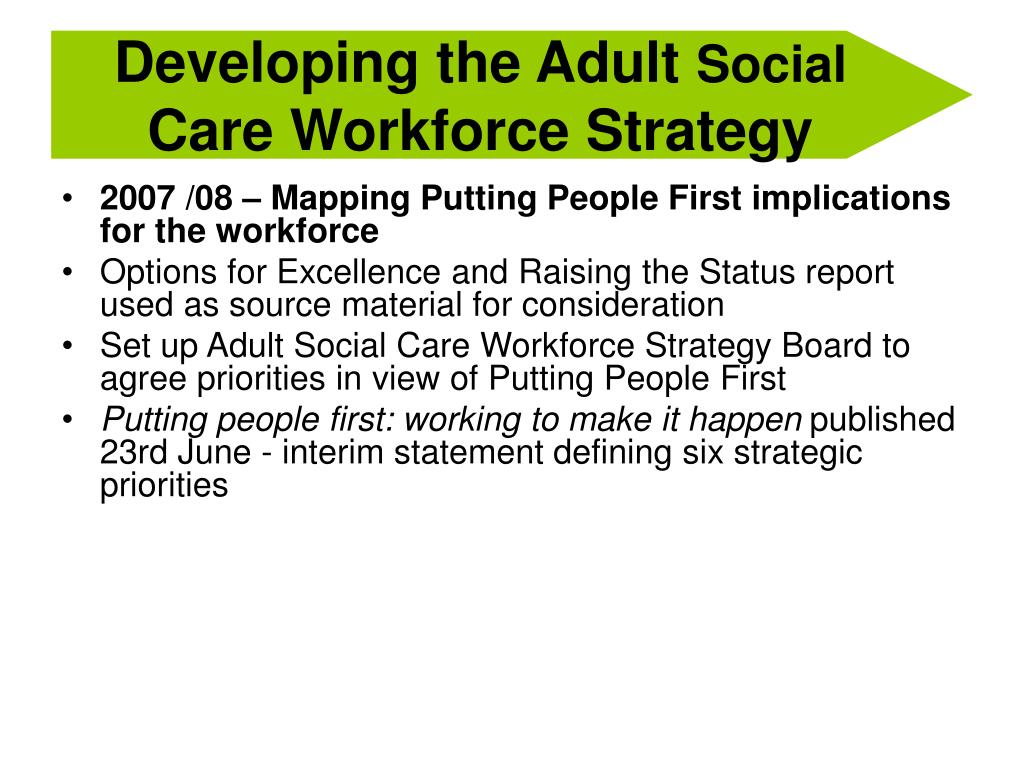 Developing the Adult Social Care Workforce Strategy

• 2007 /08 – Mapping Putting People First implications for the workforce
• Options for Excellence and Raising the Status report used as source material for consideration
• Set up Adult Social Care Workforce Strategy Board to agree priorities in view of Putting People First
• Putting people first: working to make it happen published 23rd June - interim statement defining six strategic priorities